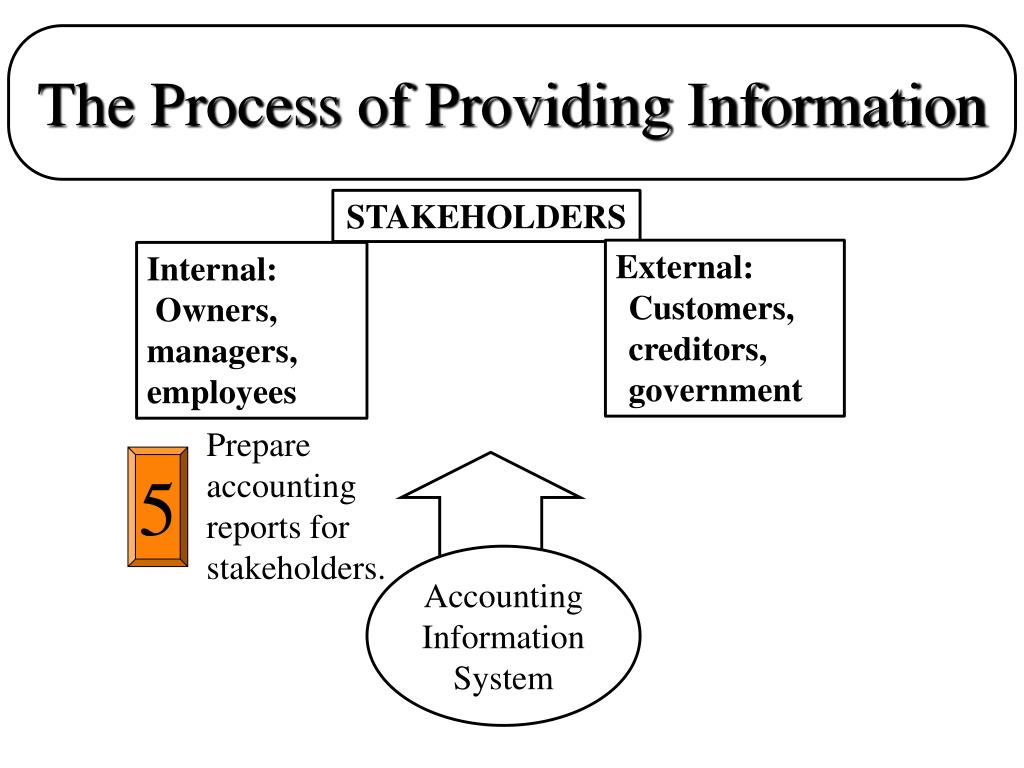 The Process of Providing Information

STAKEHOLDERS

Internal:
Owners, managers, employees

External:
Customers, creditors, government

5

Prepare accounting reports for stakeholders.

Accounting Information System